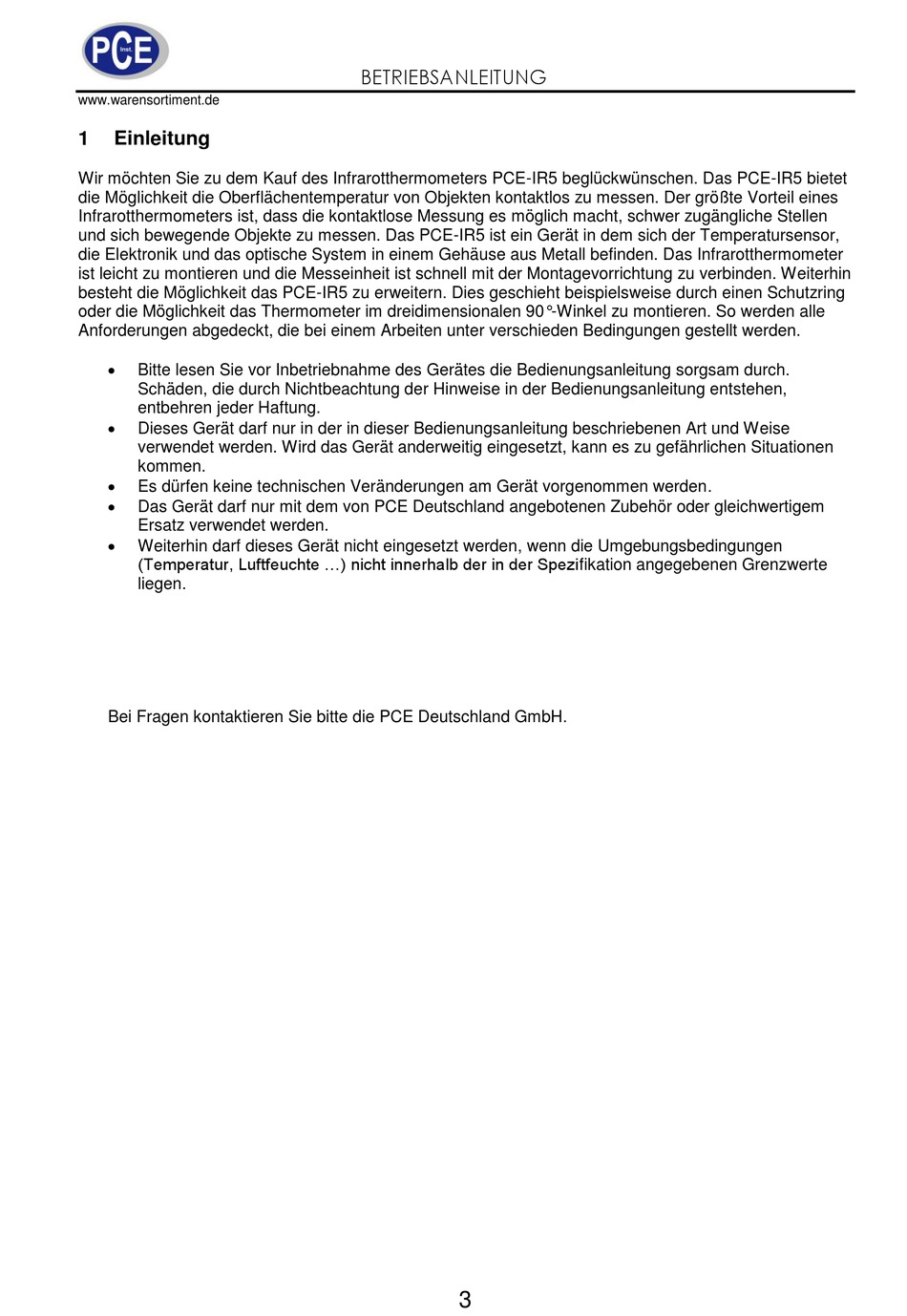 PCE Inst.

BETRIEBSANLEITUNG

www.warensortiment.de

1 Einleitung

Wir möchten Sie zu dem Kauf des Infrarotthermometers PCE-IR5 beglückwünschen. Das PCE-IR5 bietet die Möglichkeit die Oberflächentemperatur von Objekten kontaktlos zu messen. Der größte Vorteil eines Infrarotthermometers ist, dass die kontaktlose Messung es möglich macht, schwer zugängliche Stellen und sich bewegende Objekte zu messen. Das PCE-IR5 ist ein Gerät in dem sich der Temperatursensor, die Elektronik und das optische System in einem Gehäuse aus Metall befinden. Das Infrarotthermometer ist leicht zu montieren und die Messeinheit ist schnell mit der Montagevorrichtung zu verbinden. Weiterhin besteht die Möglichkeit das PCE-IR5 zu erweitern. Dies geschieht beispielsweise durch einen Schutzring oder die Möglichkeit das Thermometer im dreidimensionalen 90°-Winkel zu montieren. So werden alle Anforderungen abgedeckt, die bei einem Arbeiten unter verschieden Bedingungen gestellt werden.

• Bitte lesen Sie vor Inbetriebnahme des Gerätes die Bedienungsanleitung sorgsam durch. Schäden, die durch Nichtbeachtung der Hinweise in der Bedienungsanleitung entstehen, entbehren jeder Haftung.
• Dieses Gerät darf nur in der in dieser Bedienungsanleitung beschriebenen Art und Weise verwendet werden. Wird das Gerät anderweitig eingesetzt, kann es zu gefährlichen Situationen kommen.
• Es dürfen keine technischen Veränderungen am Gerät vorgenommen werden.
• Das Gerät darf nur mit dem von PCE Deutschland angebotenen Zubehör oder gleichwertigem Ersatz verwendet werden.
• Weiterhin darf dieses Gerät nicht eingesetzt werden, wenn die Umgebungsbedingungen (Temperatur, Luftfeuchte …) nicht innerhalb der in der Spezifikation angegebenen Grenzwerte liegen.

Bei Fragen kontaktieren Sie bitte die PCE Deutschland GmbH.

3